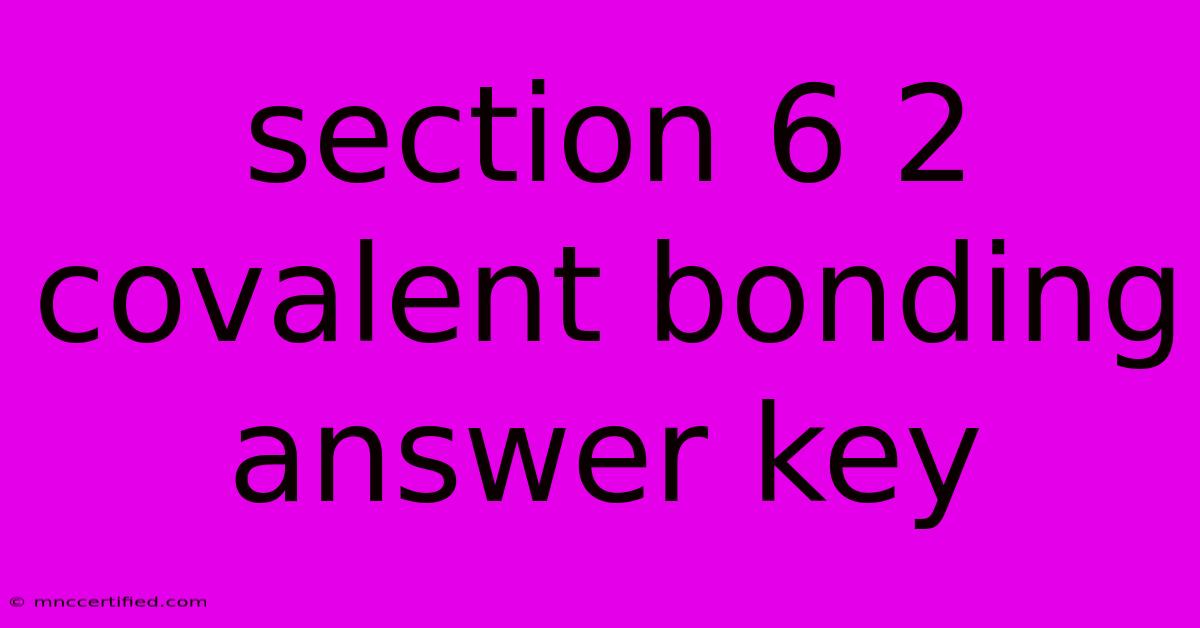 section 6 2 covalent bonding answer key

© mnccertified.com